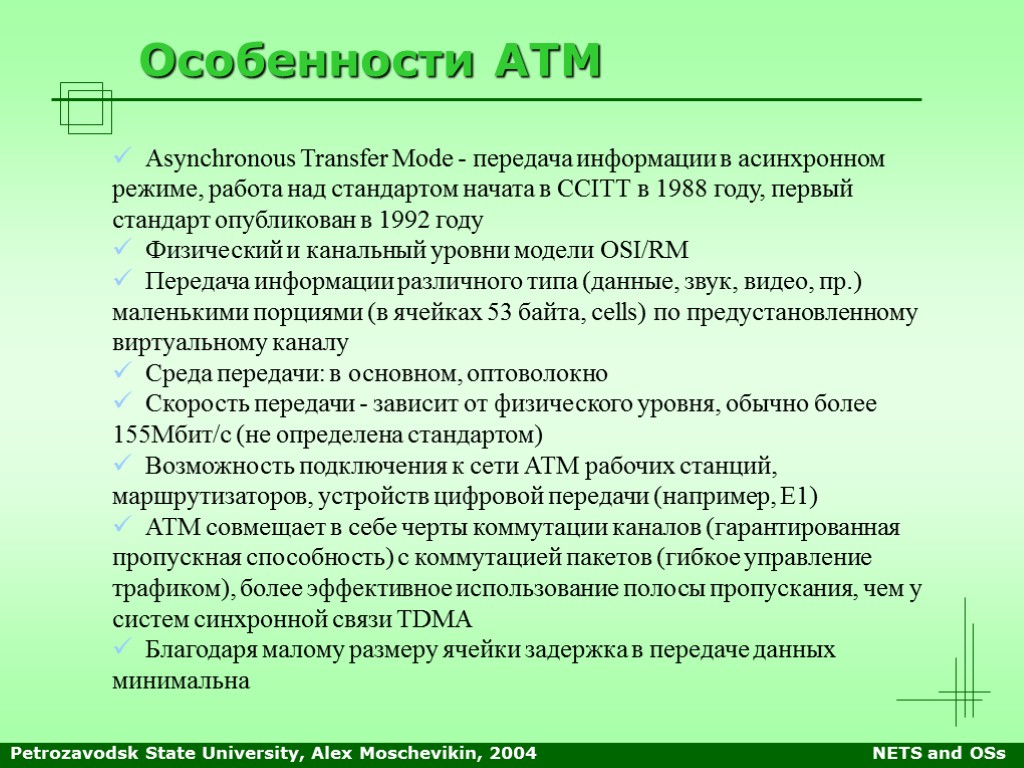 Особенности ATM

✓ Asynchronous Transfer Mode - передача информации в асинхронном режиме, работа над стандартом начата в CCITT в 1988 году, первый стандарт опубликован в 1992 году
✓ Физический и канальный уровни модели OSI/RM
✓ Передача информации различного типа (данные, звук, видео, пр.) маленькими порциями (в ячейках 53 байта, cells) по предустановленному виртуальному каналу
✓ Среда передачи: в основном, оптоволокно
✓ Скорость передачи - зависит от физического уровня, обычно более 155Мбит/с (не определена стандартом)
✓ Возможность подключения к сети ATM рабочих станций, маршрутизаторов, устройств цифровой передачи (например, E1)
✓ ATM совмещает в себе черты коммутации каналов (гарантированная пропускная способность) с коммутацией пакетов (гибкое управление трафиком), более эффективное использование полосы пропускания, чем у систем синхронной связи TDMA
✓ Благодаря малому размеру ячейки задержка в передаче данных минимальна

Petrozavodsk State University, Alex Moschevikin, 2004

NETS and OSs